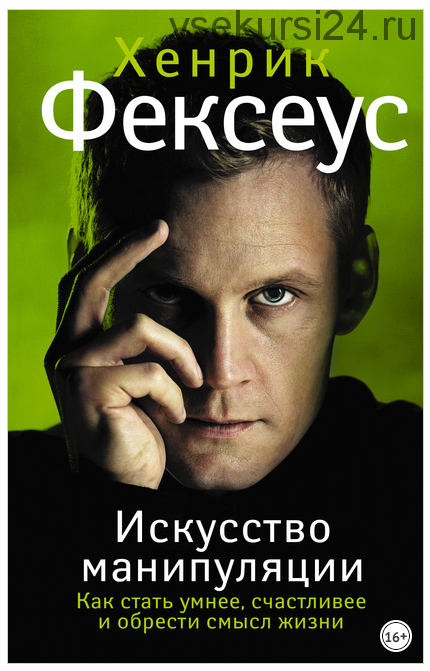 vsekursi24.ru

Хенрик
Фексеус

Искусство манипуляции

Как стать умнее, счастливее и обрести смысл жизни

16+